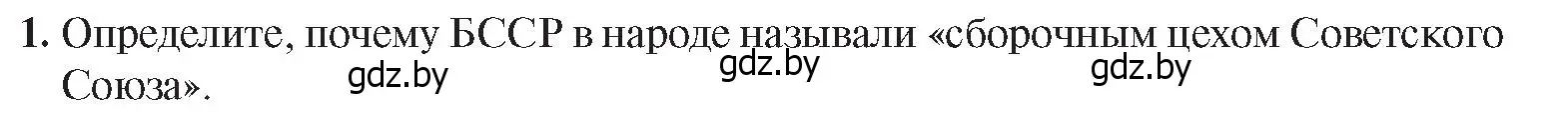 1. Определите, почему БССР в народе называли «сборочным цехом Советского Союза».

gdz.by gdz.by gdz.by